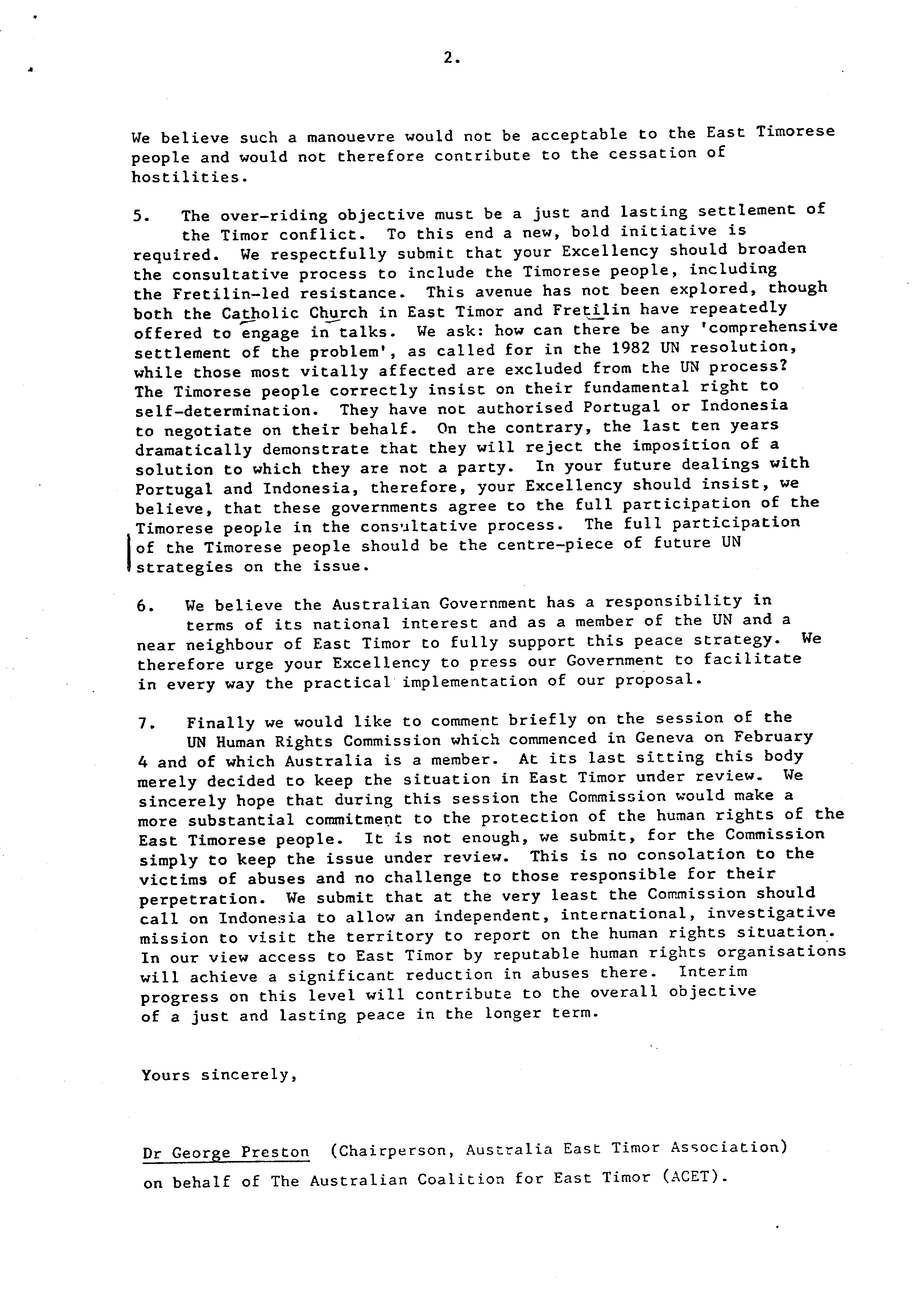 2.

We believe such a manouevre would not be acceptable to the East Timorese people and would not therefore contribute to the cessation of hostilities.

5. The over-riding objective must be a just and lasting settlement of the Timor conflict. To this end a new, bold initiative is required. We respectfully submit that your Excellency should broaden the consultative process to include the Timorese people, including the Fretilin-led resistance. This avenue has not been explored, though both the Catholic Church in East Timor and Fretilin have repeatedly offered to engage in talks. We ask: how can there be any 'comprehensive settlement of the problem', as called for in the 1982 UN resolution, while those most vitally affected are excluded from the UN process? The Timorese people correctly insist on their fundamental right to self-determination. They have not authorised Portugal or Indonesia to negotiate on their behalf. On the contrary, the last ten years dramatically demonstrate that they will reject the imposition of a solution to which they are not a party. In your future dealings with Portugal and Indonesia, therefore, your Excellency should insist, we believe, that these governments agree to the full participation of the Timorese people in the consultative process. The full participation of the Timorese people should be the centre-piece of future UN strategies on the issue.

6. We believe the Australian Government has a responsibility in terms of its national interest and as a member of the UN and a near neighbour of East Timor to fully support this peace strategy. We therefore urge your Excellency to press our Government to facilitate in every way the practical implementation of our proposal.

7. Finally we would like to comment briefly on the session of the UN Human Rights Commission which commenced in Geneva on February 4 and of which Australia is a member. At its last sitting this body merely decided to keep the situation in East Timor under review. We sincerely hope that during this session the Commission would make a more substantial commitment to the protection of the human rights of the East Timorese people. It is not enough, we submit, for the Commission simply to keep the issue under review. This is no consolation to the victims of abuses and no challenge to those responsible for their perpetration. We submit that at the very least the Commission should call on Indonesia to allow an independent, international, investigative mission to visit the territory to report on the human rights situation. In our view access to East Timor by reputable human rights organisations will achieve a significant reduction in abuses there. Interim progress on this level will contribute to the overall objective of a just and lasting peace in the longer term.

Yours sincerely,

Dr George Preston (Chairperson, Australia East Timor Association) on behalf of The Australian Coalition for East Timor (ACET).